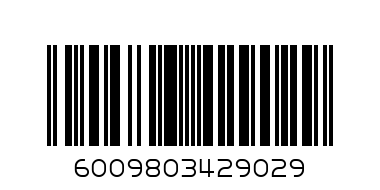 6009803429029